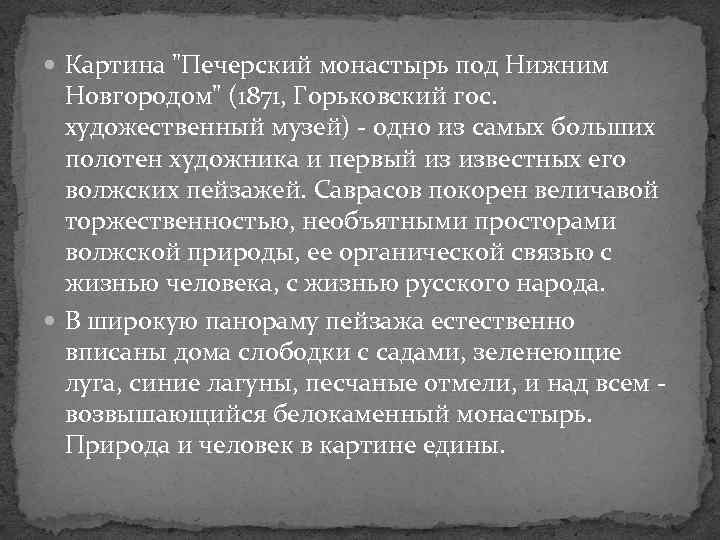 Картина "Печерский монастырь под Нижним Новгородом" (1871, Горьковский гос. художественный музей) - одно из самых больших полотен художника и первый из известных его волжских пейзажей. Саврасов покорен величавой торжественностью, необъятными просторами волжской природы, ее органической связью с жизнью человека, с жизнью русского народа.

В широкую панораму пейзажа естественно вписаны дома слободки с садами, зеленеющие луга, синие лагуны, песчаные отмели, и над всем - возвышающийся белокаменный монастырь. Природа и человек в картине едины.